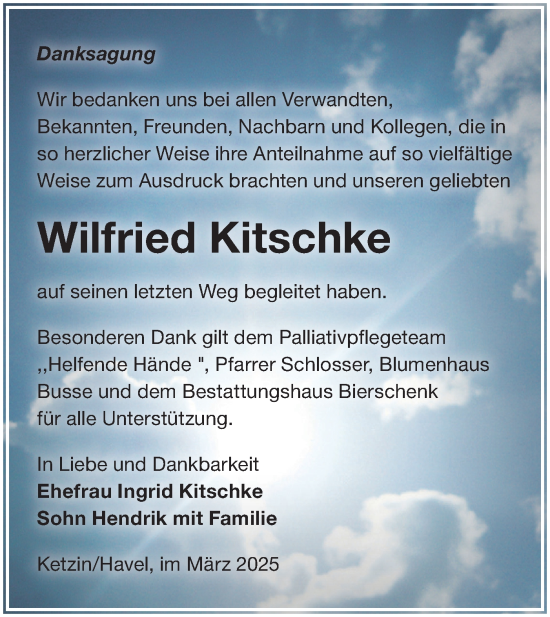 Danksagung

Wir bedanken uns bei allen Verwandten, Bekannten, Freunden, Nachbarn und Kollegen, die in so herzlicher Weise ihre Anteilnahme auf so vielfältige Weise zum Ausdruck brachten und unseren geliebten

Wilfried Kitschke

auf seinen letzten Weg begleitet haben.

Besonderen Dank gilt dem Palliativpflegeteam ,,Helfende Hände ", Pfarrer Schlosser, Blumenhaus Busse und dem Bestattungshaus Bierschenk für alle Unterstützung.

In Liebe und Dankbarkeit
Ehefrau Ingrid Kitschke
Sohn Hendrik mit Familie

Ketzin/Havel, im März 2025